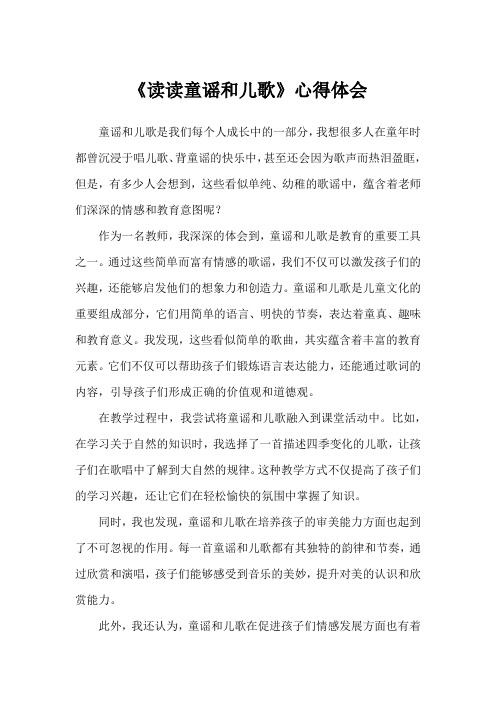 《读读童谣和儿歌》心得体会

童谣和儿歌是我们每个人成长中的一部分，我想很多人在童年时都曾沉浸于唱儿歌、背童谣的快乐中，甚至还会因为歌声而热泪盈眶，但是，有多少人会想到，这些看似单纯、幼稚的歌谣中，蕴含着老师们深深的情感和教育意图呢？

作为一名教师，我深深的体会到，童谣和儿歌是教育的重要工具之一。通过这些简单而富有情感的歌谣，我们不仅可以激发孩子们的兴趣，还能够启发他们的想象力和创造力。童谣和儿歌是儿童文化的重要组成部分，它们用简单的语言、明快的节奏，表达着童真、趣味和教育意义。我发现，这些看似简单的歌曲，其实蕴含着丰富的教育元素。它们不仅可以帮助孩子们锻炼语言表达能力，还能通过歌词的内容，引导孩子们形成正确的价值观和道德观。

在教学过程中，我尝试将童谣和儿歌融入到课堂活动中。比如，在学习关于自然的知识时，我选择了一首描述四季变化的儿歌，让孩子们在歌唱中了解到大自然的规律。这种教学方式不仅提高了孩子们的学习兴趣，还让它们在轻松愉快的氛围中掌握了知识。

同时，我也发现，童谣和儿歌在培养孩子的审美能力方面也起到了不可忽视的作用。每一首童谣和儿歌都有其独特的韵律和节奏，通过欣赏和演唱，孩子们能够感受到音乐的美妙，提升对美的认识和欣赏能力。

此外，我还认为，童谣和儿歌在促进孩子们情感发展方面也有着